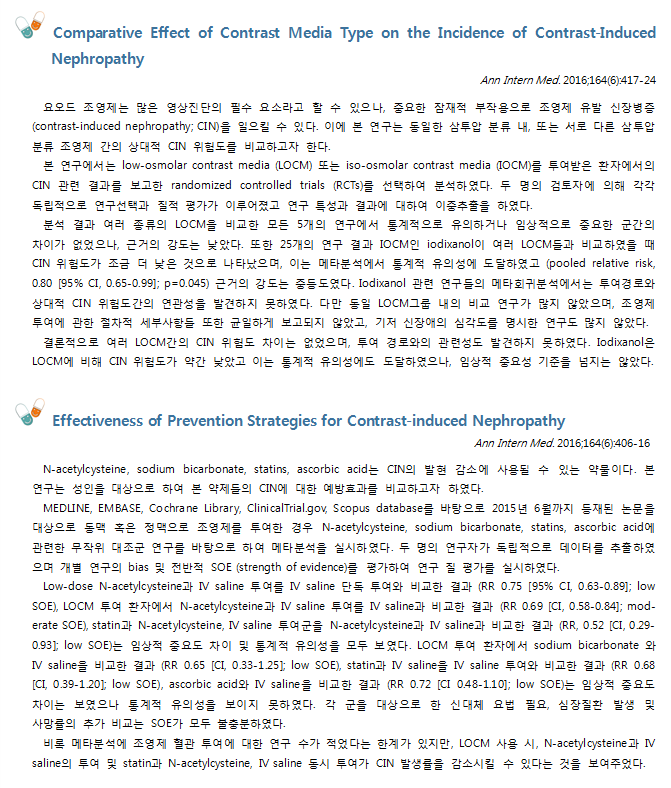 Comparative Effect of Contrast Media Type on the Incidence of Contrast-Induced Nephropathy

Ann Intern Med. 2016;164(6):417-24

요오드 조영제는 많은 영상진단의 필수 요소라고 할 수 있으나, 중요한 잠재적 부작용으로 조영제 유발 신장병증 (contrast-induced nephropathy; CIN)을 일으킬 수 있다. 이에 본 연구는 동일한 삼투압 분류 내, 또는 서로 다른 삼투압 분류 조영제 간의 상대적 CIN 위험도를 비교하고자 한다.

본 연구에서는 low-osmolar contrast media (LOCM) 또는 iso-osmolar contrast media (IOCM)를 투여받은 환자에서의 CIN 관련 결과를 보고한 randomized controlled trials (RCTs)를 선택하여 분석하였다. 두 명의 검토자에 의해 각각 독립적으로 연구선택과 질적 평가가 이루어졌고 연구 특성과 결과에 대하여 이중추출을 하였다.

분석 결과 여러 종류의 LOCM을 비교한 모든 5개의 연구에서 통계적으로 유의하거나 임상적으로 중요한 군간의 차이가 없었으나, 근거의 강도는 낮았다. 또한 25개의 연구 결과 IOCM인 iodixanol이 여러 LOCM들과 비교하였을 때 CIN 위험도가 조금 더 낮은 것으로 나타났으며, 이는 메타분석에서 통계적 유의성에 도달하였고 (pooled relative risk, 0.80 [95% CI, 0.65-0.99]; p=0.045) 근거의 강도는 중등도였다. Iodixanol 관련 연구들의 메타회귀분석에서는 투여경로와 상대적 CIN 위험도간의 연관성을 발견하지 못하였다. 다만 동일 LOCM그룹 내의 비교 연구가 많지 않았으며, 조영제 투여에 관한 절차적 세부사항들 또한 균일하게 보고되지 않았고, 기저 신장애의 심각도를 명시한 연구도 많지 않았다.

결론적으로 여러 LOCM간의 CIN 위험도 차이는 없었으며, 투여 경로와의 관련성도 발견하지 못하였다. Iodixanol은 LOCM에 비해 CIN 위험도가 약간 낮았고 이는 통계적 유의성에도 도달하였으나, 임상적 중요성 기준을 넘지는 않았다.

Effectiveness of Prevention Strategies for Contrast-induced Nephropathy

Ann Intern Med. 2016;164(6):406-16

N-acetylcysteine, sodium bicarbonate, statins, ascorbic acid는 CIN의 발현 감소에 사용될 수 있는 약물이다. 본 연구는 성인을 대상으로 하여 본 약제들의 CIN에 대한 예방효과를 비교하고자 하였다.

MEDLINE, EMBASE, Cochrane Library, ClinicalTrial.gov, Scopus database를 바탕으로 2015년 6월까지 등재된 논문을 대상으로 동맥 혹은 정맥으로 조영제를 투여한 경우 N-acetylcysteine, sodium bicarbonate, statins, ascorbic acid에 관련한 무작위 대조군 연구를 바탕으로 하여 메타분석을 실시하였다. 두 명의 연구자가 독립적으로 데이터를 추출하였으며 개별 연구의 bias 및 전반적 SOE (strength of evidence)를 평가하여 연구 질 평가를 실시하였다.

Low-dose N-acetylcysteine과 IV saline 투여를 IV saline 단독 투여와 비교한 결과 (RR 0.75 [95% CI, 0.63-0.89]; low SOE), LOCM 투여 환자에서 N-acetylcysteine과 IV saline 투여를 IV saline과 비교한 결과 (RR 0.69 [CI, 0.58-0.84]; moderate SOE), statin과 N-acetylcysteine, IV saline 투여군을 N-acetylcysteine과 IV saline과 비교한 결과 (RR, 0.52 [CI, 0.29-0.93]; low SOE)는 임상적 중요도 차이 및 통계적 유의성을 모두 보였다. LOCM 투여 환자에서 sodium bicarbonate 와 IV saline을 비교한 결과 (RR 0.65 [CI, 0.33-1.25]; low SOE), statin과 IV saline을 IV saline 투여와 비교한 결과 (RR 0.68 [CI, 0.39-1.20]; low SOE), ascorbic acid와 IV saline을 비교한 결과 (RR 0.72 [CI 0.48-1.10]; low SOE)는 임상적 중요도 차이는 보였으나 통계적 유의성을 보이지 못하였다. 각 군을 대상으로 한 신대체 요법 필요, 심장질환 발생 및 사망률의 추가 비교는 SOE가 모두 불충분하였다.

비록 메타분석에 조영제 혈관 투여에 대한 연구 수가 적었다는 한계가 있지만, LOCM 사용 시, N-acetylcysteine과 IV saline의 투여 및 statin과 N-acetylcysteine, IV saline 동시 투여가 CIN 발생률을 감소시킬 수 있다는 것을 보여주었다.